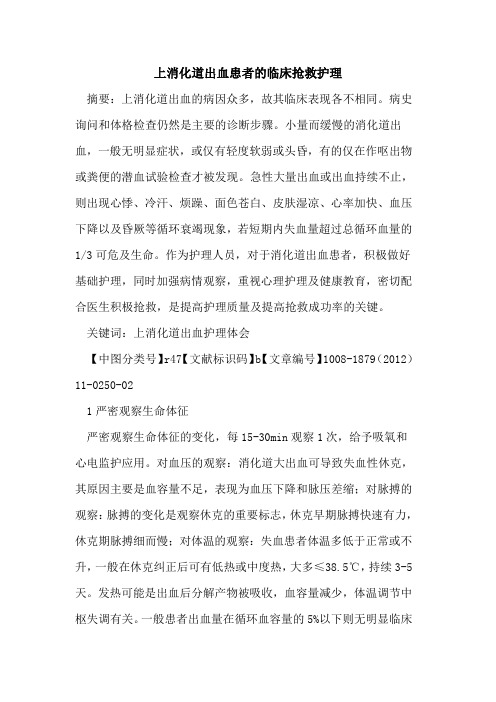 上消化道出血患者的临床抢救护理

摘要：上消化道出血的病因众多，故其临床表现各不相同。病史询问和体格检查仍然是主要的诊断步骤。小量而缓慢的消化道出血，一般无明显症状，或仅有轻度软弱或头昏，有的仅在作呕出物或粪便的潜血试验检查才被发现。急性大量出血或出血持续不止，则出现心悸、冷汗、烦躁、面色苍白、皮肤湿凉、心率加快、血压下降以及昏厥等循环衰竭现象，若短期内失血量超过总循环血量的1/3可危及生命。作为护理人员，对于消化道出血患者，积极做好基础护理，同时加强病情观察，重视心理护理及健康教育，密切配合医生积极抢救，是提高护理质量及提高抢救成功率的关键。

关键词：上消化道出血护理体会

【中图分类号】r47【文献标识码】b【文章编号】1008-1879（2012）11-0250-02

1 严密观察生命体征

严密观察生命体征的变化，每15-30min观察1次，给予吸氧和心电监护应用。对血压的观察：消化道大出血可导致失血性休克，其原因主要是血容量不足，表现为血压下降和脉压差缩；对脉搏的观察：脉搏的变化是观察休克的重要标志，休克早期脉搏快速有力，休克期脉搏细而慢；对体温的观察：失血患者体温多低于正常或不升，一般在休克纠正后可有低热或中度热，大多≤38.5℃，持续3-5天。发热可能是出血后分解产物被吸收，血容量减少，体温调节中枢失调有关。一般患者出血量在循环血容量的5%以下则无明显临床